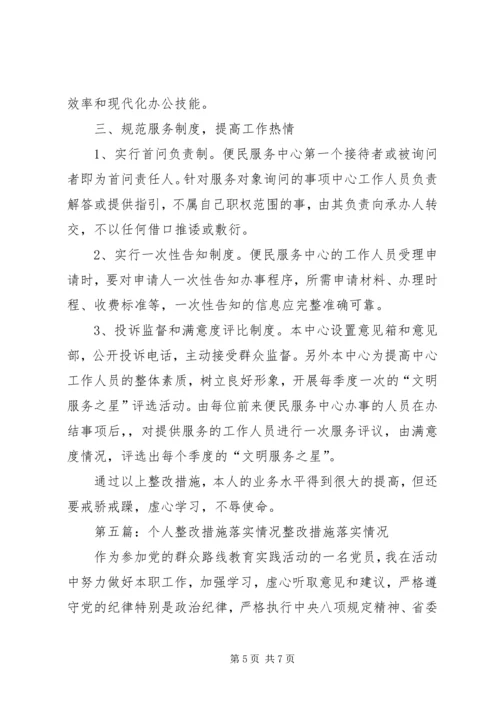 效率和现代化办公技能。

三、规范服务制度，提高工作热情

1、实行首问负责制。便民服务中心第一个接待者或被询问者即为首问责任人。针对服务对象询问的事项中心工作人员负责解答或提供指引，不属自己职权范围的事，由其负责向承办人转交，不以任何借口推诿或敷衍。

2、实行一次性告知制度。便民服务中心的工作人员受理申请时，要对申请人一次性告知办事程序，所需申请材料、办理时程、收费标准等，一次性告知的信息应完整准确可靠。

3、投诉监督和满意度评比制度。本中心设置意见箱和意见部，公开投诉电话，主动接受群众监督。另外本中心为提高中心工作人员的整体素质，树立良好形象，开展每季度一次的“文明服务之星”评选活动。由每位前来便民服务中心办事的人员在办结事项后，，对提供服务的工作人员进行一次服务评议，由满意度情况，评选出每个季度的“文明服务之星”。

通过以上整改措施，本人的业务水平得到很大的提高，但还要戒骄戒躁，虚心学习，不辱使命。

第五篇：个人整改措施落实情况整改措施落实情况

作为参加党的群众路线教育实践活动的一名党员，我在活动中努力做好本职工作，加强学习，虚心听取意见和建议，严格遵守党的纪律特别是政治纪律，严格执行中央八项规定精神、省委

第 5 页 共 7 页